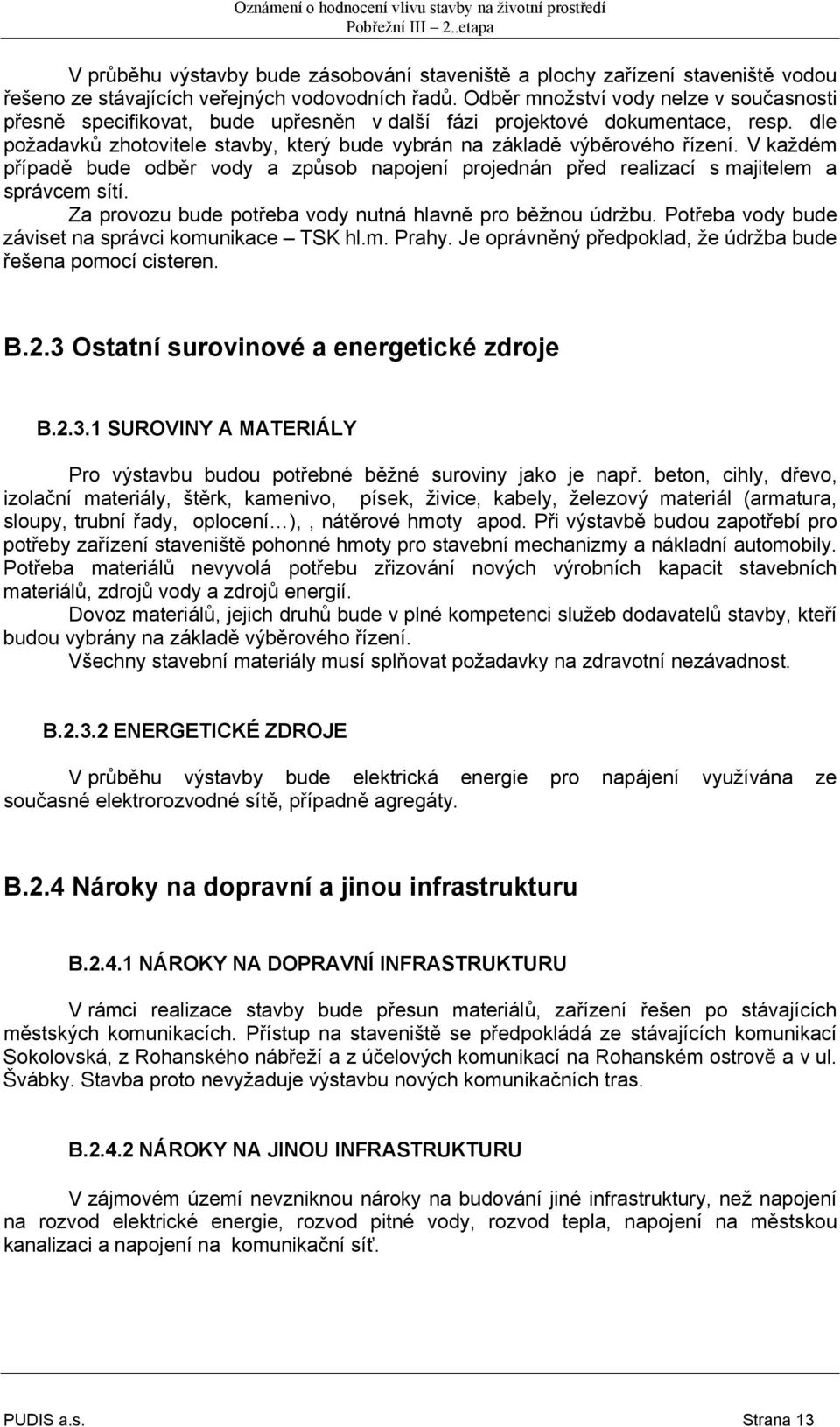 Oznámení o hodnocení vlivu stavby na životní prostředí
Pobřežní III – 2..etapa

V průběhu výstavby bude zásobování staveniště a plochy zařízení staveniště vodou řešeno ze stávajících veřejných vodovodních řadů. Odběr množství vody nelze v současnosti přesně specifikovat, bude upřesněn v další fázi projektové dokumentace, resp. dle požadavků zhotovitele stavby, který bude vybrán na základě výběrového řízení. V každém případě bude odběr vody a způsob napojení projednán před realizací s majitelem a správcem sítí.

Za provozu bude potřeba vody nutná hlavně pro běžnou údržbu. Potřeba vody bude záviset na správci komunikace – TSK hl.m. Prahy. Je oprávněný předpoklad, že údržba bude řešena pomocí cisteren.

B.2.3 Ostatní surovinové a energetické zdroje

B.2.3.1 SUROVINY A MATERIÁLY

Pro výstavbu budou potřebné běžné suroviny jako je např. beton, cihly, dřevo, izolační materiály, štěrk, kamenivo, písek, živice, kabely, železový materiál (armatura, sloupy, trubní řady, oplocení…), , nátěrové hmoty apod. Při výstavbě budou zapotřebí pro potřeby zařízení staveniště pohonné hmoty pro stavební mechanizmy a nákladní automobily. Potřeba materiálů nevyvolá potřebu zřizování nových výrobních kapacit stavebních materiálů, zdrojů vody a zdrojů energií.

Dovoz materiálů, jejich druhů bude v plné kompetenci služeb dodavatelů stavby, kteří budou vybrány na základě výběrového řízení.

Všechny stavební materiály musí splňovat požadavky na zdravotní nezávadnost.

B.2.3.2 ENERGETICKÉ ZDROJE

V průběhu výstavby bude elektrická energie pro napájení využívána ze současné elektrorozvodné sítě, případně agregáty.

B.2.4 Nároky na dopravní a jinou infrastrukturu

B.2.4.1 NÁROKY NA DOPRAVNÍ INFRASTRUKTURU

V rámci realizace stavby bude přesun materiálů, zařízení řešen po stávajících městských komunikacích. Přístup na staveniště se předpokládá ze stávajících komunikací Sokolovská, z Rohanského nábřeží a z účelových komunikací na Rohanském ostrově a v ul. Švábky. Stavba proto nevyžaduje výstavbu nových komunikačních tras.

B.2.4.2 NÁROKY NA JINOU INFRASTRUKTURU

V zájmovém území nevzniknou nároky na budování jiné infrastruktury, než napojení na rozvod elektrické energie, rozvod pitné vody, rozvod tepla, napojení na městskou kanalizaci a napojení na komunikační síť.

PUDIS a.s.
Strana 13